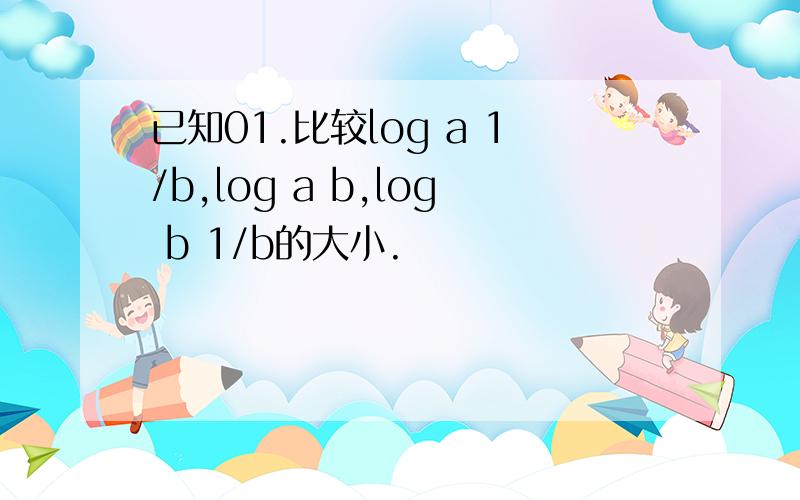 已知01.比较log a 1/b,log a b,log b 1/b的大小.